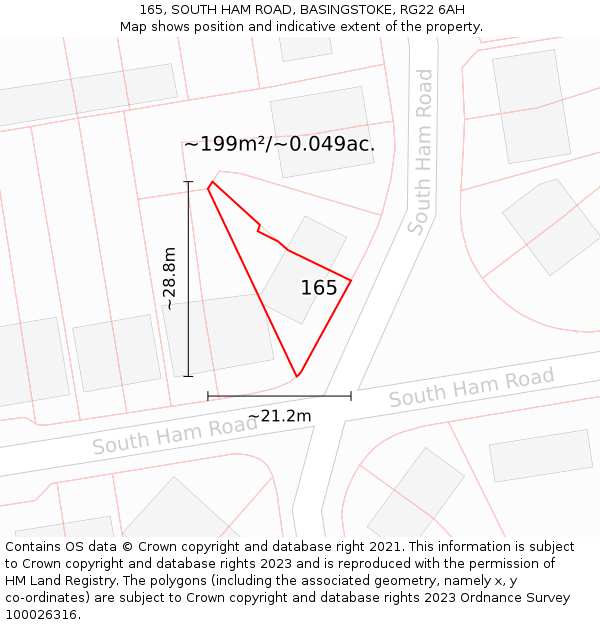 165, SOUTH HAM ROAD, BASINGSTOKE, RG22 6AH
Map shows position and indicative extent of the property.

~199m²/~0.049ac.

South Ham Road

~28.8m

165

South Ham Road

~21.2m

South Ham Road

Contains OS data © Crown copyright and database right 2021. This information is subject to Crown copyright and database rights 2023 and is reproduced with the permission of HM Land Registry. The polygons (including the associated geometry, namely x, y co-ordinates) are subject to Crown copyright and database rights 2023 Ordnance Survey 100026316.